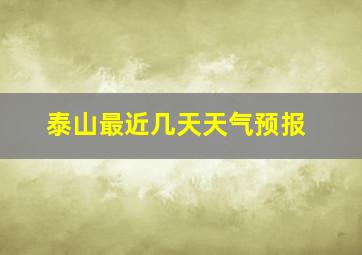 泰山最近几天天气预报